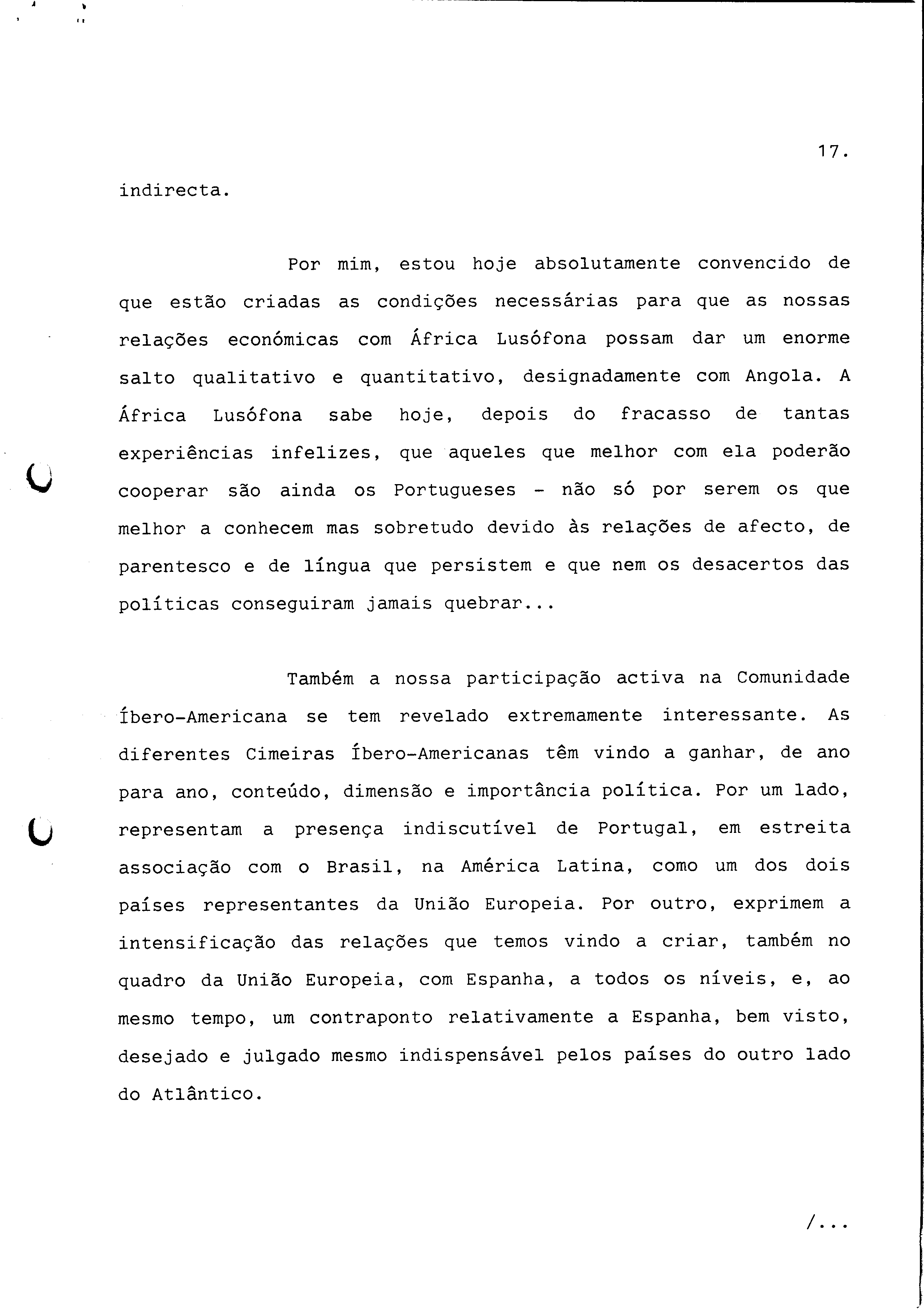 17.

indirecta.

Por mim, estou hoje absolutamente convencido de que estão criadas as condições necessárias para que as nossas relações económicas com África Lusófona possam dar um enorme salto qualitativo e quantitativo, designadamente com Angola. A África Lusófona sabe hoje, depois do fracasso de tantas experiências infelizes, que aqueles que melhor com ela poderão cooperar são ainda os Portugueses - não só por serem os que melhor a conhecem mas sobretudo devido às relações de afecto, de parentesco e de língua que persistem e que nem os desacertos das políticas conseguiram jamais quebrar...

Também a nossa participação activa na Comunidade Íbero-Americana se tem revelado extremamente interessante. As diferentes Cimeiras Íbero-Americanas têm vindo a ganhar, de ano para ano, conteúdo, dimensão e importância política. Por um lado, representam a presença indiscutível de Portugal, em estreita associação com o Brasil, na América Latina, como um dos dois países representantes da União Europeia. Por outro, exprimem a intensificação das relações que temos vindo a criar, também no quadro da União Europeia, com Espanha, a todos os níveis, e, ao mesmo tempo, um contraponto relativamente a Espanha, bem visto, desejado e julgado mesmo indispensável pelos países do outro lado do Atlântico.

/...